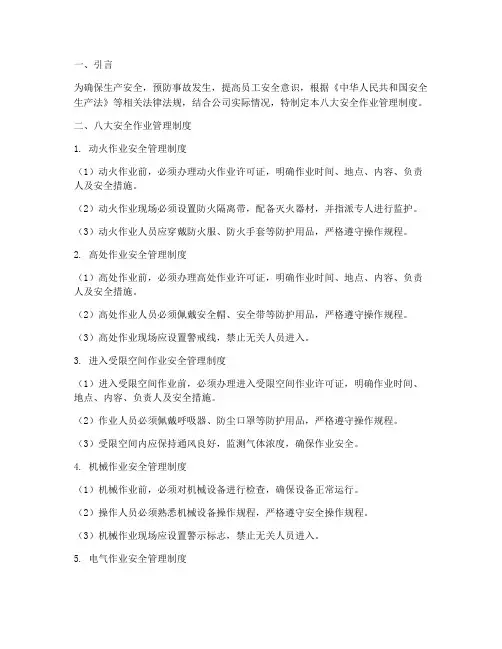 一、引言

为确保生产安全，预防事故发生，提高员工安全意识，根据《中华人民共和国安全生产法》等相关法律法规，结合公司实际情况，特制定本八大安全作业管理制度。

二、八大安全作业管理制度

1. 动火作业安全管理制度

（1）动火作业前，必须办理动火作业许可证，明确作业时间、地点、内容、负责人及安全措施。

（2）动火作业现场必须设置防火隔离带，配备灭火器材，并指派专人进行监护。

（3）动火作业人员应穿戴防火服、防火手套等防护用品，严格遵守操作规程。

2. 高处作业安全管理制度

（1）高处作业前，必须办理高处作业许可证，明确作业时间、地点、内容、负责人及安全措施。

（2）高处作业人员必须佩戴安全帽、安全带等防护用品，严格遵守操作规程。

（3）高处作业现场应设置警戒线，禁止无关人员进入。

3. 进入受限空间作业安全管理制度

（1）进入受限空间作业前，必须办理进入受限空间作业许可证，明确作业时间、地点、内容、负责人及安全措施。

（2）作业人员必须佩戴呼吸器、防尘口罩等防护用品，严格遵守操作规程。

（3）受限空间内应保持通风良好，监测气体浓度，确保作业安全。

4. 机械作业安全管理制度

（1）机械作业前，必须对机械设备进行检查，确保设备正常运行。

（2）操作人员必须熟悉机械设备操作规程，严格遵守安全操作规程。

（3）机械作业现场应设置警示标志，禁止无关人员进入。

5. 电气作业安全管理制度